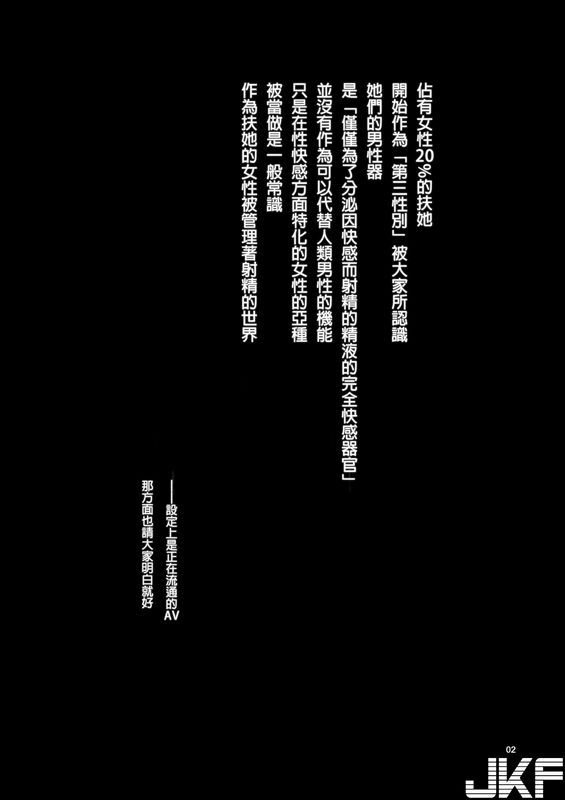 佔有女性20%的扶她

開始作為「第三性別」被大家所認識

她們的男性器

是「僅僅為了分泌因快感而射精的精液的完全快感器官」

並沒有作為可以代替人類男性的機能

只是在性快感方面特化的女性的亞種

被當做是一般常識

作為扶她的女性被管理著射精的世界

——設定上是正在流通的AV

那方面也請大家明白就好

02

JKF